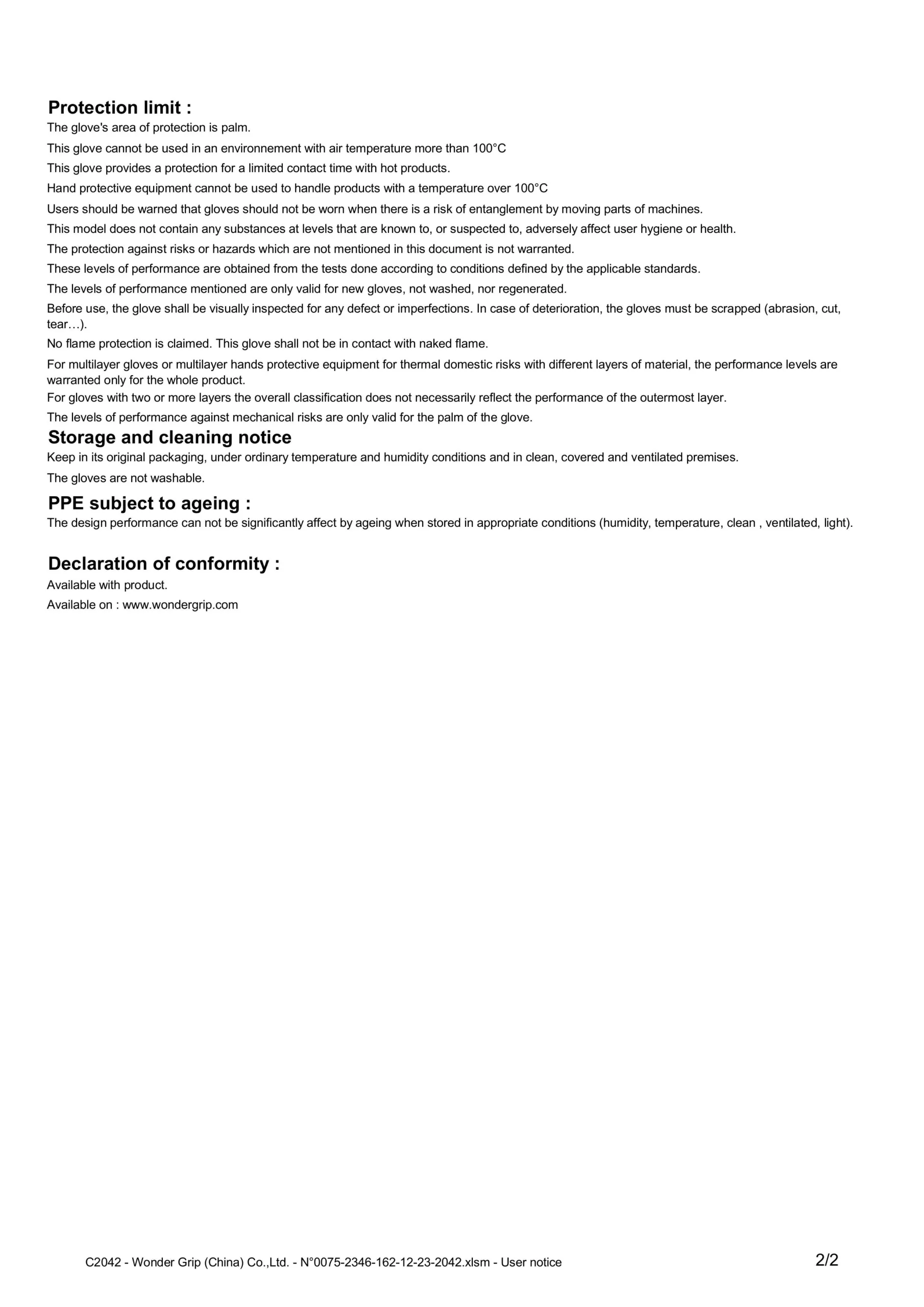 Protection limit :
The glove's area of protection is palm.

This glove cannot be used in an environnement with air temperature more than 100°C

This glove provides a protection for a limited contact time with hot products.

Hand protective equipment cannot be used to handle products with a temperature over 100°C

Users should be warned that gloves should not be worn when there is a risk of entanglement by moving parts of machines.

This model does not contain any substances at levels that are known to, or suspected to, adversely affect user hygiene or health.

The protection against risks or hazards which are not mentioned in this document is not warranted.

These levels of performance are obtained from the tests done according to conditions defined by the applicable standards.

The levels of performance mentioned are only valid for new gloves, not washed, nor regenerated.

Before use, the glove shall be visually inspected for any defect or imperfections. In case of deterioration, the gloves must be scrapped (abrasion, cut, tear…).

No flame protection is claimed. This glove shall not be in contact with naked flame.

For multilayer gloves or multilayer hands protective equipment for thermal domestic risks with different layers of material, the performance levels are warranted only for the whole product.

For gloves with two or more layers the overall classification does not necessarily reflect the performance of the outermost layer.

The levels of performance against mechanical risks are only valid for the palm of the glove.

Storage and cleaning notice
Keep in its original packaging, under ordinary temperature and humidity conditions and in clean, covered and ventilated premises.

The gloves are not washable.

PPE subject to ageing :
The design performance can not be significantly affect by ageing when stored in appropriate conditions (humidity, temperature, clean , ventilated, light).

Declaration of conformity :
Available with product.

Available on : www.wondergrip.com

C2042 - Wonder Grip (China) Co.,Ltd. - N°0075-2346-162-12-23-2042.xlsm - User notice

2/2